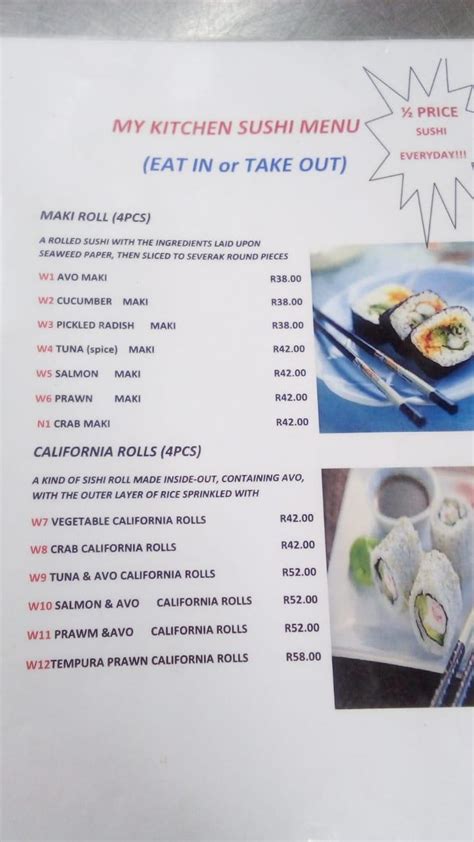 MY KITCHEN SUSHI MENU

(EAT IN or TAKE OUT)

½ PRICE
SUSHI
EVERYDAY!!!

MAKI ROLL (4PCS)

A ROLLED SUSHI WITH THE INGREDIENTS LAID UPON SEAWEED PAPER, THEN SLICED TO SEVERAK ROUND PIECES

W1 AVO MAKI R38.00
W2 CUCUMBER MAKI R38.00
W3 PICKLED RADISH MAKI R38.00
W4 TUNA (spice) MAKI R42.00
W5 SALMON MAKI R42.00
W6 PRAWN MAKI R42.00
N1 CRAB MAKI R42.00

CALIFORNIA ROLLS (4PCS)

A KIND OF SISHI ROLL MADE INSIDE-OUT, CONTAINING AVO, WITH THE OUTER LAYER OF RICE SPRINKLED WITH

W7 VEGETABLE CALIFORNIA ROLLS R42.00
W8 CRAB CALIFORNIA ROLLS R42.00
W9 TUNA & AVO CALIFORNIA ROLLS R52.00
W10 SALMON & AVO CALIFORNIA ROLLS R52.00
W11 PRAWM &AVO CALIFORNIA ROLLS R52.00
W12TEMPURA PRAWN CALIFORNIA ROLLS R58.00